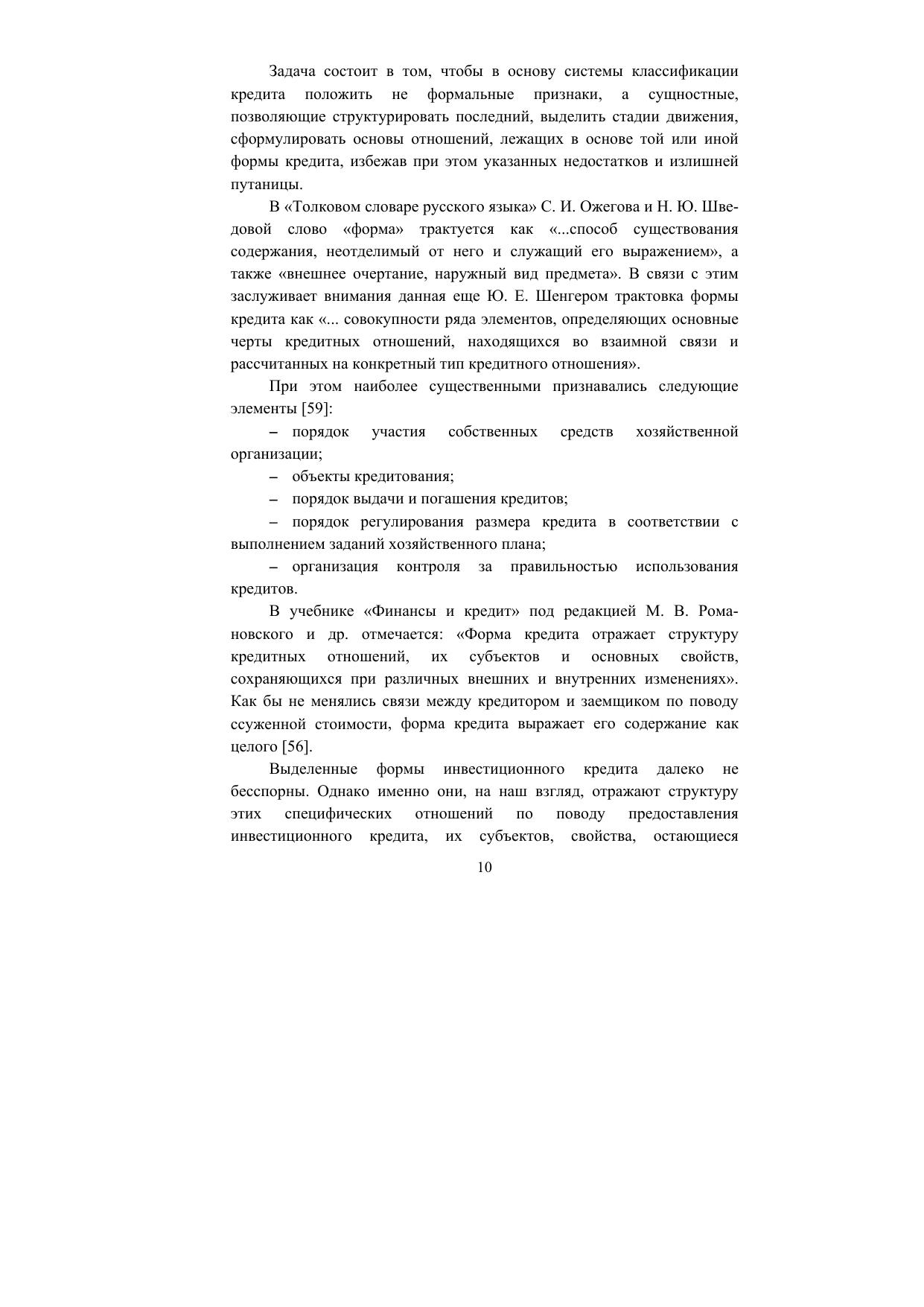 Задача состоит в том, чтобы в основу системы классификации кредита положить не формальные признаки, а сущностные, позволяющие структурировать последний, выделить стадии движения, сформулировать основы отношений, лежащих в основе той или иной формы кредита, избежав при этом указанных недостатков и излишней путаницы.

В «Толковом словаре русского языка» С. И. Ожегова и Н. Ю. Шведовой слово «форма» трактуется как «...способ существования содержания, неотделимый от него и служащий его выражением», а также «внешнее очертание, наружный вид предмета». В связи с этим заслуживает внимания данная еще Ю. Е. Шенгером трактовка формы кредита как «... совокупности ряда элементов, определяющих основные черты кредитных отношений, находящихся во взаимной связи и рассчитанных на конкретный тип кредитного отношения».

При этом наиболее существенными признавались следующие элементы [59]:

– порядок участия собственных средств хозяйственной организации;

– объекты кредитования;

– порядок выдачи и погашения кредитов;

– порядок регулирования размера кредита в соответствии с выполнением заданий хозяйственного плана;

– организация контроля за правильностью использования кредитов.

В учебнике «Финансы и кредит» под редакцией М. В. Романовского и др. отмечается: «Форма кредита отражает структуру кредитных отношений, их субъектов и основных свойств, сохраняющихся при различных внешних и внутренних изменениях». Как бы не менялись связи между кредитором и заемщиком по поводу ссуженной стоимости, форма кредита выражает его содержание как целого [56].

Выделенные формы инвестиционного кредита далеко не бесспорны. Однако именно они, на наш взгляд, отражают структуру этих специфических отношений по поводу предоставления инвестиционного кредита, их субъектов, свойства, остающиеся

10